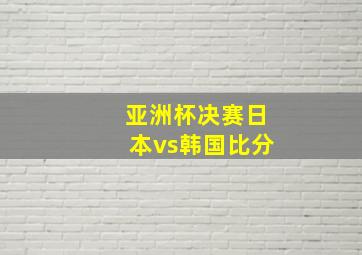 亚洲杯决赛日本vs韩国比分